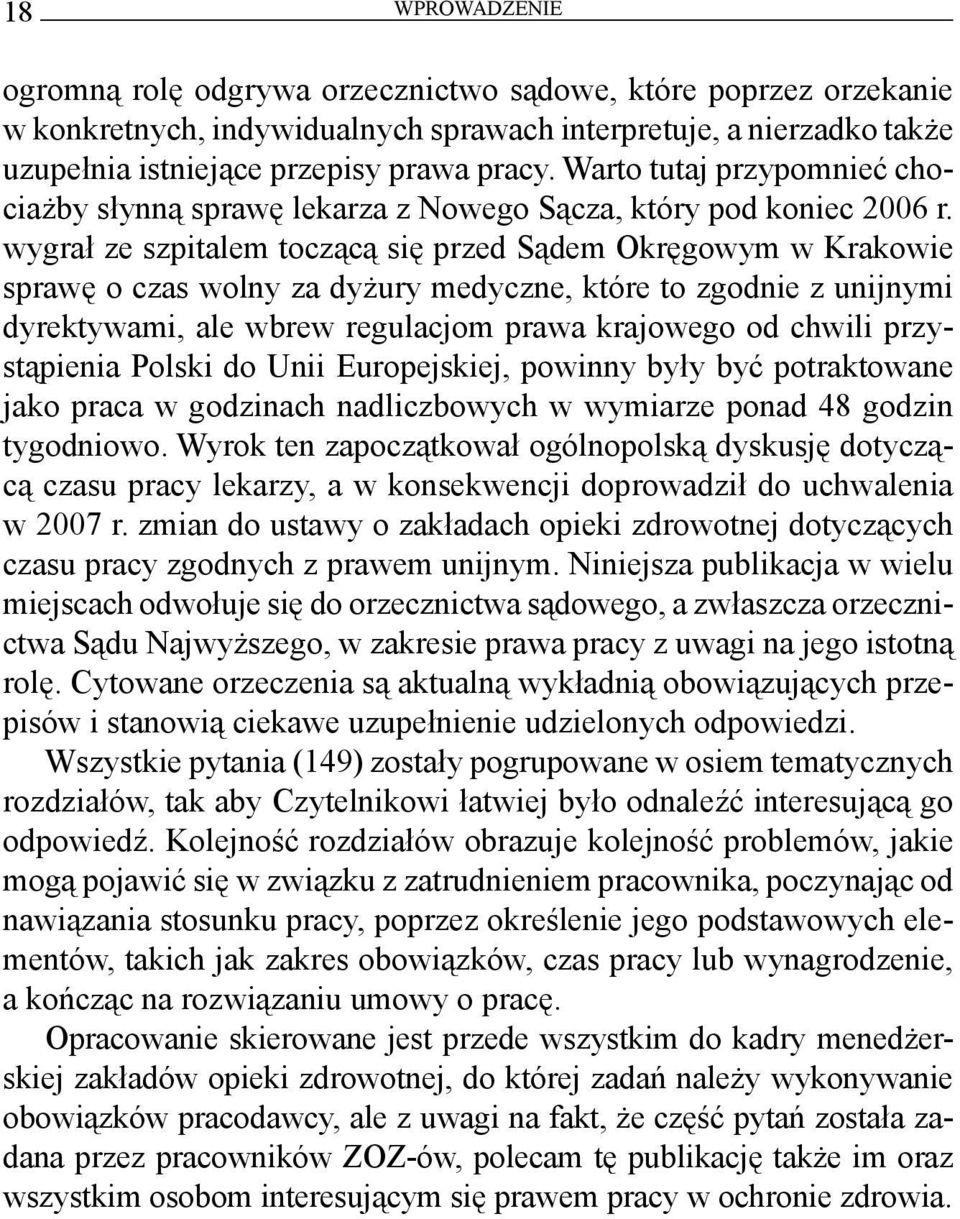 18 WPROWADZENIE

ogromną rolę odgrywa orzecznictwo sądowe, które poprzez orzekanie w konkretnych, indywidualnych sprawach interpretuje, a nierzadko także uzupełnia istniejące przepisy prawa pracy. Warto tutaj przypomnieć chociażby słynną sprawę lekarza z Nowego Sącza, który pod koniec 2006 r. wygrał ze szpitalem toczącą się przed Sądem Okręgowym w Krakowie sprawę o czas wolny za dyżury medyczne, które to zgodnie z unijnymi dyrektywami, ale wbrew regulacjom prawa krajowego od chwili przystąpienia Polski do Unii Europejskiej, powinny były być potraktowane jako praca w godzinach nadliczbowych w wymiarze ponad 48 godzin tygodniowo. Wyrok ten zapoczątkował ogólnopolską dyskusję dotyczącą czasu pracy lekarzy, a w konsekwencji doprowadził do uchwalenia w 2007 r. zmian do ustawy o zakładach opieki zdrowotnej dotyczących czasu pracy zgodnych z prawem unijnym. Niniejsza publikacja w wielu miejscach odwołuje się do orzecznictwa sądowego, a zwłaszcza orzecznictwa Sądu Najwyższego, w zakresie prawa pracy z uwagi na jego istotną rolę. Cytowane orzeczenia są aktualną wykładnią obowiązujących przepisów i stanowią ciekawe uzupełnienie udzielonych odpowiedzi.

Wszystkie pytania (149) zostały pogrupowane w osiem tematycznych rozdziałów, tak aby Czytelnikowi łatwiej było odnaleźć interesującą go odpowiedź. Kolejność rozdziałów obrazuje kolejność problemów, jakie mogą pojawić się w związku z zatrudnieniem pracownika, poczynając od nawiązania stosunku pracy, poprzez określenie jego podstawowych elementów, takich jak zakres obowiązków, czas pracy lub wynagrodzenie, a kończąc na rozwiązaniu umowy o pracę.

Opracowanie skierowane jest przede wszystkim do kadry menedżerskiej zakładów opieki zdrowotnej, do której zadań należy wykonywanie obowiązków pracodawcy, ale z uwagi na fakt, że część pytań została zadana przez pracowników ZOZ-ów, polecam tę publikację także im oraz wszystkim osobom interesującym się prawem pracy w ochronie zdrowia.